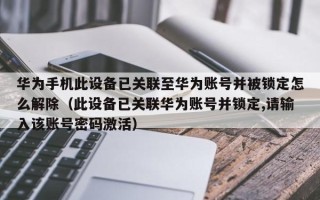 华为手机此设备已关联至华为账号并被锁定怎么解除（此设备已关联华为账号并锁定,请输入该账号密码激活）